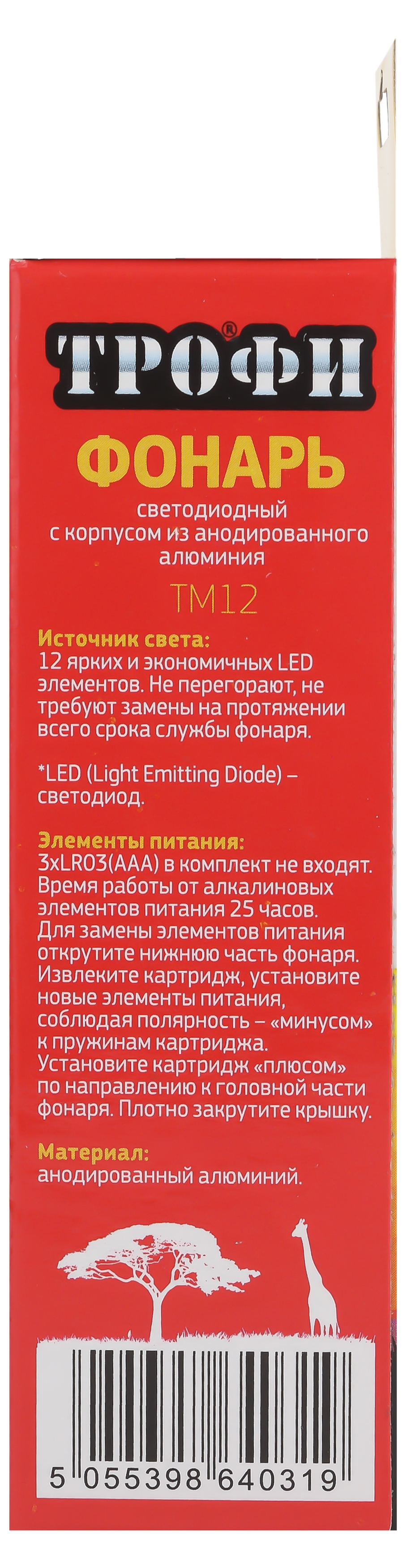 ТРОФИ®

ФОНАРЬ

светодиодный
с корпусом из анодированного алюминия

TM12

Источник света:
12 ярких и экономичных LED элементов. Не перегорают, не требуют замены на протяжении всего срока службы фонаря.

*LED (Light Emitting Diode) – светодиод.

Элементы питания:
3xLR03(AAA) в комплект не входят. Время работы от алкалиновых элементов питания 25 часов. Для замены элементов питания открутите нижнюю часть фонаря. Извлеките картридж, установите новые элементы питания, соблюдая полярность – «минусом» к пружинам картриджа. Установите картридж «плюсом» по направлению к головной части фонаря. Плотно закрутите крышку.

Материал:
анодированный алюминий.

5 055398 640319